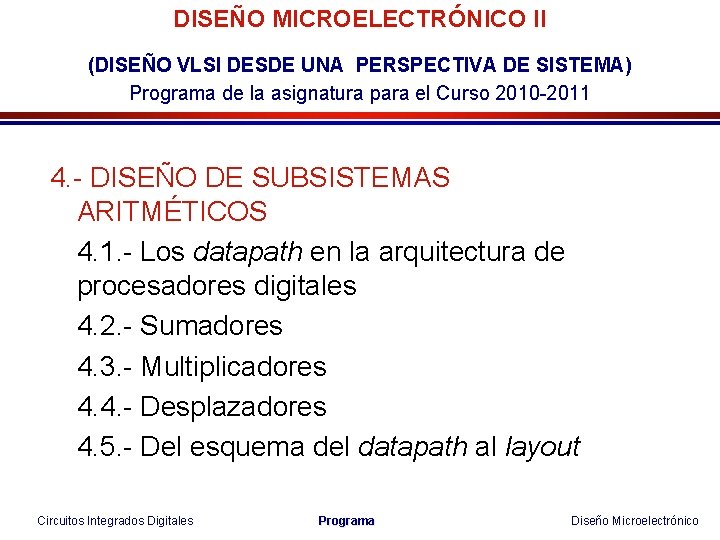 DISEÑO MICROELECTRÓNICO II

(DISEÑO VLSI DESDE UNA PERSPECTIVA DE SISTEMA)
Programa de la asignatura para el Curso 2010-2011

4.- DISEÑO DE SUBSISTEMAS ARITMÉTICOS

4.1.- Los datapath en la arquitectura de procesadores digitales

4.2.- Sumadores

4.3.- Multiplicadores

4.4.- Desplazadores

4.5.- Del esquema del datapath al layout

Circuitos Integrados Digitales Programa Diseño Microelectrónico